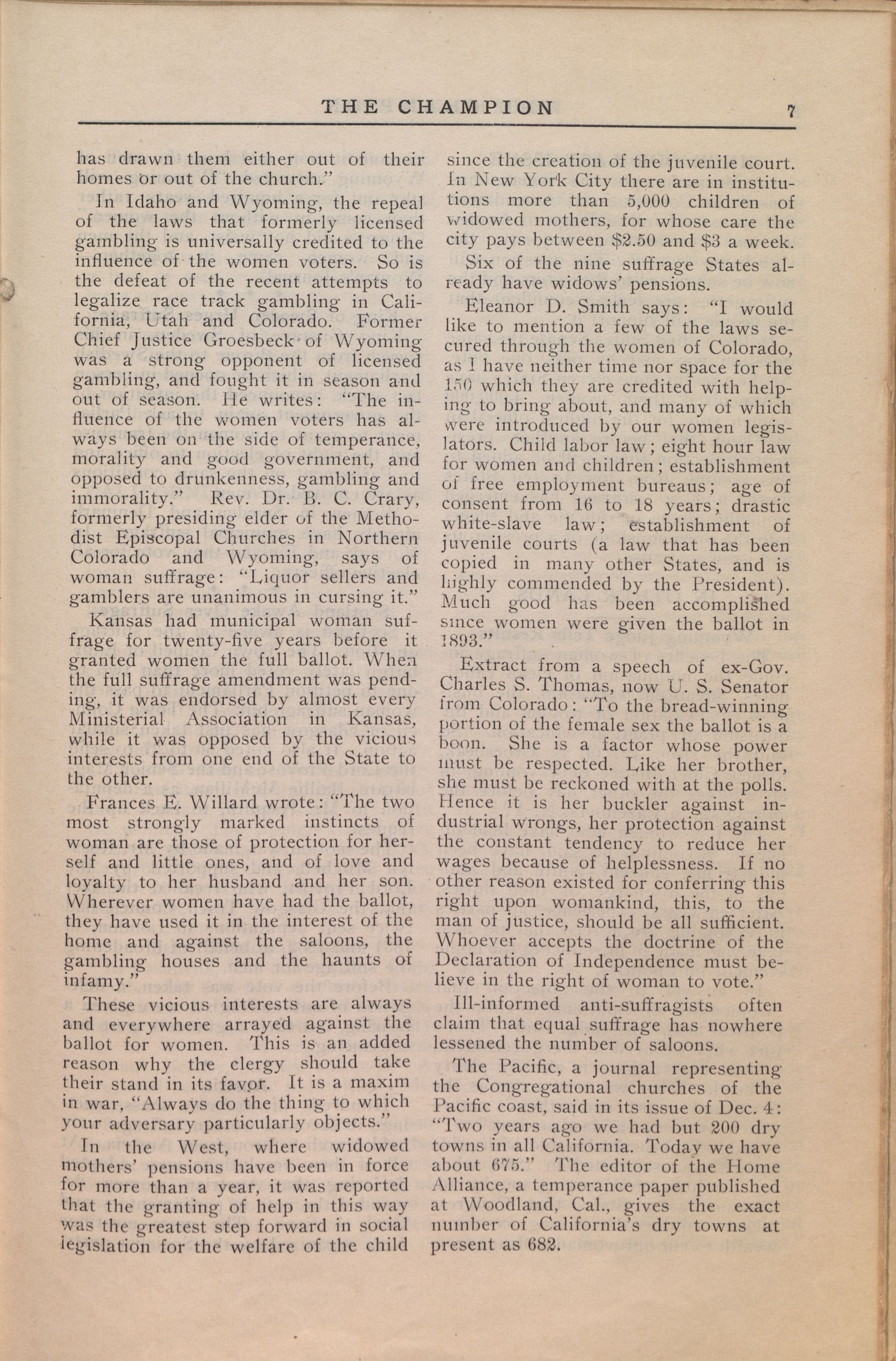 THE CHAMPION 7

has drawn them either out of their homes or out of the church."

In Idaho and Wyoming, the repeal of the laws that formerly licensed gambling is universally credited to the influence of the women voters. So is the defeat of the recent attempts to legalize race track gambling in California, Utah and Colorado. Former Chief Justice Groesbeck of Wyoming was a strong opponent of licensed gambling, and fought it in season and out of season. He writes: "The influence of the women voters has always been on the side of temperance, morality and good government, and opposed to drunkenness, gambling and immorality." Rev. Dr. B. C. Crary, formerly presiding elder of the Methodist Episcopal Churches in Northern Colorado and Wyoming, says of woman suffrage: "Liquor sellers and gamblers are unanimous in cursing it."

Kansas had municipal woman suffrage for twenty-five years before it granted women the full ballot. When the full suffrage amendment was pending, it was endorsed by almost every Ministerial Association in Kansas, while it was opposed by the vicious interests from one end of the State to the other.

Frances E. Willard wrote: "The two most strongly marked instincts of woman are those of protection for herself and little ones, and of love and loyalty to her husband and her son. Wherever women have had the ballot, they have used it in the interest of the home and against the saloons, the gambling houses and the haunts of infamy."

These vicious interests are always and everywhere arrayed against the ballot for women. This is an added reason why the clergy should take their stand in its favor. It is a maxim in war, "Always do the thing to which your adversary particularly objects."

In the West, where widowed mothers' pensions have been in force for more than a year, it was reported that the granting of help in this way was the greatest step forward in social legislation for the welfare of the child since the creation of the juvenile court. In New York City there are in institutions more than 5,000 children of widowed mothers, for whose care the city pays between $2.50 and $3 a week.

Six of the nine suffrage States already have widows' pensions.

Eleanor D. Smith says: "I would like to mention a few of the laws secured through the women of Colorado, as I have neither time nor space for the 150 which they are credited with helping to bring about, and many of which were introduced by our women legislators. Child labor law; eight hour law for women and children; establishment of free employment bureaus; age of consent from 16 to 18 years; drastic white-slave law; establishment of juvenile courts (a law that has been copied in many other States, and is highly commended by the President). Much good has been accomplished since women were given the ballot in 1893."

Extract from a speech of ex-Gov. Charles S. Thomas, now U. S. Senator from Colorado: "To the bread-winning portion of the female sex the ballot is a boon. She is a factor whose power must be respected. Like her brother, she must be reckoned with at the polls. Hence it is her buckler against industrial wrongs, her protection against the constant tendency to reduce her wages because of helplessness. If no other reason existed for conferring this right upon womankind, this, to the man of justice, should be all sufficient. Whoever accepts the doctrine of the Declaration of Independence must believe in the right of woman to vote."

Ill-informed anti-suffragists often claim that equal suffrage has nowhere lessened the number of saloons.

The Pacific, a journal representing the Congregational churches of the Pacific coast, said in its issue of Dec. 4: "Two years ago we had but 200 dry towns in all California. Today we have about 675." The editor of the Home Alliance, a temperance paper published at Woodland, Cal., gives the exact number of California's dry towns at present as 682.